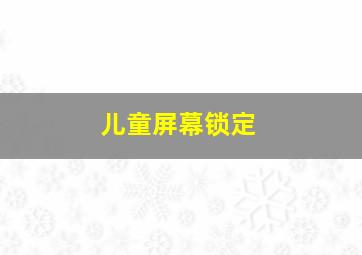 儿童屏幕锁定